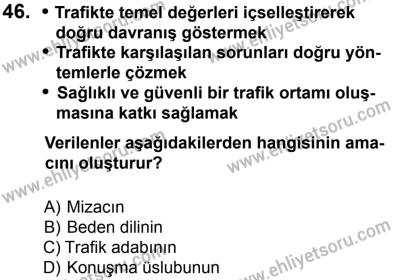 46. • Trafikte temel değerleri içselleştirerek doğru davranış göstermek

• Trafikte karşılaşılan sorunları doğru yöntemlerle çözmek

• Sağlıklı ve güvenli bir trafik ortamı oluşmasına katkı sağlamak

Verilenler aşağıdakilerden hangisinin amacını oluşturur?

A) Mizacın
B) Beden dilinin
C) Trafik adabının
D) Konuşma üslubunun

www.ehliyetsoru.com